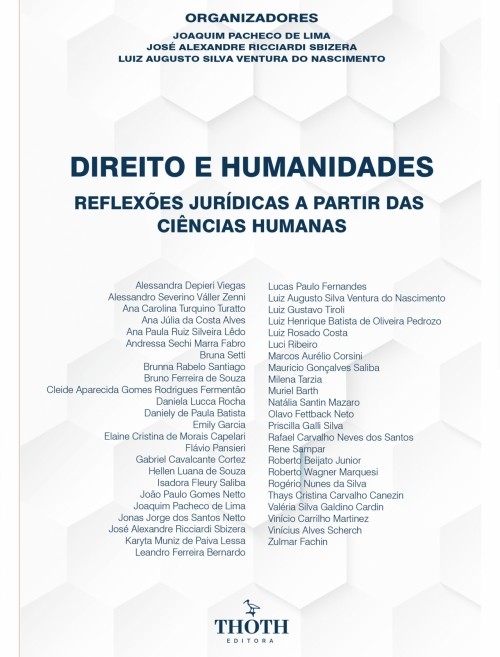 ORGANIZADORES
JOAQUIM PACHECO DE LIMA
JOSÉ ALEXANDRE RICCIARDI SBIZERA
LUIZ AUGUSTO SILVA VENTURA DO NASCIMENTO

DIREITO E HUMANIDADES

REFLEXÕES JURÍDICAS A PARTIR DAS CIÊNCIAS HUMANAS

Alessandra Depieri Viegas
Alessandro Severino Váller Zenni
Ana Carolina Turquino Turatto
Ana Júlia da Costa Alves
Ana Paula Ruiz Silveira Lêdo
Andressa Sechi Marra Fabro
Bruna Setti
Brunna Rabelo Santiago
Bruno Ferreira de Souza
Cleide Aparecida Gomes Rodrigues Fermentão
Daniela Lucca Rocha
Daniely de Paula Batista
Emily Garcia
Elaine Cristina de Morais Capelari
Flávio Pansieri
Gabriel Cavalcante Cortez
Hellen Luana de Souza
Isadora Fleury Saliba
João Paulo Gomes Netto
Joaquim Pacheco de Lima
Jonas Jorge dos Santos Netto
José Alexandre Ricciardi Sbizera
Karyta Muniz de Paiva Lessa
Leandro Ferreira Bernardo

Lucas Paulo Fernandes
Luiz Augusto Silva Ventura do Nascimento
Luiz Gustavo Tiroli
Luiz Henrique Batista de Oliveira Pedrozo
Luiz Rosado Costa
Luci Ribeiro
Marcos Aurélio Corsini
Mauricio Gonçalves Saliba
Milena Tarzia
Muriel Barth
Natália Santin Mazaro
Olavo Fettback Neto
Priscilla Galli Silva
Rafael Carvalho Neves dos Santos
Rene Sampar
Roberto Beijato Junior
Roberto Wagner Marquesi
Rogério Nunes da Silva
Thays Cristina Carvalho Canezin
Valéria Silva Galdino Cardin
Vinício Carrilho Martinez
Vinícius Alves Scherch
Zulmar Fachin

THOTH
EDITORA